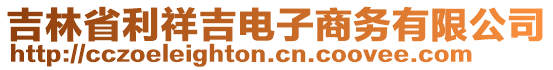 吉林省利祥吉电子商务有限公司
http://cczoeleighton.cn.coovee.com